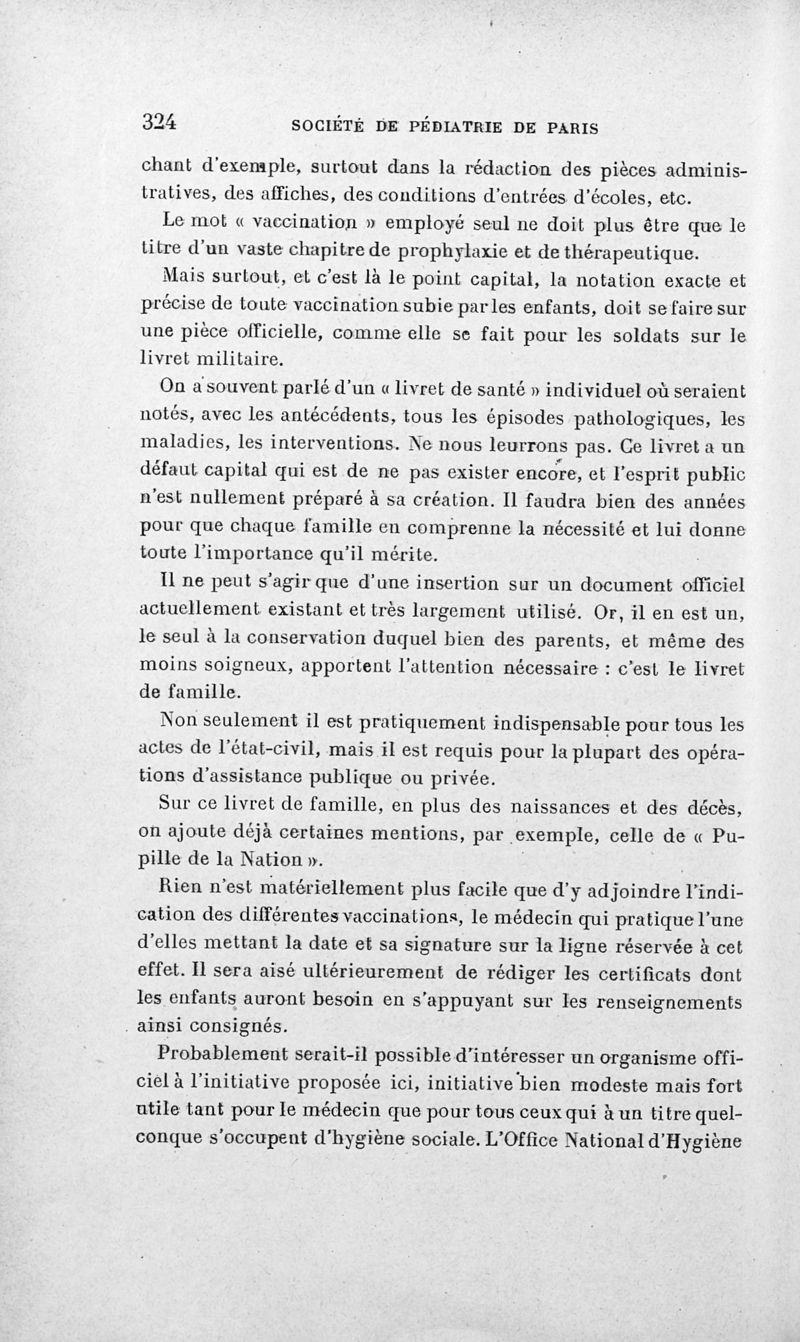 324 SOCIÉTÉ DE PÉDIATRIE DE PARIS

chant d'exemple, surtout dans la rédaction des pièces administratives, des affiches, des conditions d'entrées d'écoles, etc.

Le mot « vaccination » employé seul ne doit plus être que le titre d'un vaste chapitre de prophylaxie et de thérapeutique.

Mais surtout, et c'est là le point capital, la notation exacte et précise de toute vaccination subie par les enfants, doit se faire sur une pièce officielle, comme elle se fait pour les soldats sur le livret militaire.

On a souvent parlé d'un « livret de santé » individuel où seraient notés, avec les antécédents, tous les épisodes pathologiques, les maladies, les interventions. Ne nous leurrons pas. Ce livret a un défaut capital qui est de ne pas exister encore, et l'esprit public n'est nullement préparé à sa création. Il faudra bien des années pour que chaque famille en comprenne la nécessité et lui donne toute l'importance qu'il mérite.

Il ne peut s'agir que d'une insertion sur un document officiel actuellement existant et très largement utilisé. Or, il en est un, le seul à la conservation duquel bien des parents, et même des moins soigneux, apportent l'attention nécessaire : c'est le livret de famille.

Non seulement il est pratiquement indispensable pour tous les actes de l'état-civil, mais il est requis pour la plupart des opérations d'assistance publique ou privée.

Sur ce livret de famille, en plus des naissances et des décès, on ajoute déjà certaines mentions, par exemple, celle de « Pupille de la Nation ».

Rien n'est matériellement plus facile que d'y adjoindre l'indication des différentes vaccinations, le médecin qui pratique l'une d'elles mettant la date et sa signature sur la ligne réservée à cet effet. Il sera aisé ultérieurement de rédiger les certificats dont les enfants auront besoin en s'appuyant sur les renseignements ainsi consignés.

Probablement serait-il possible d'intéresser un organisme officiel à l'initiative proposée ici, initiative bien modeste mais fort utile tant pour le médecin que pour tous ceux qui à un titre quelconque s'occupent d'hygiène sociale. L'Office National d'Hygiène